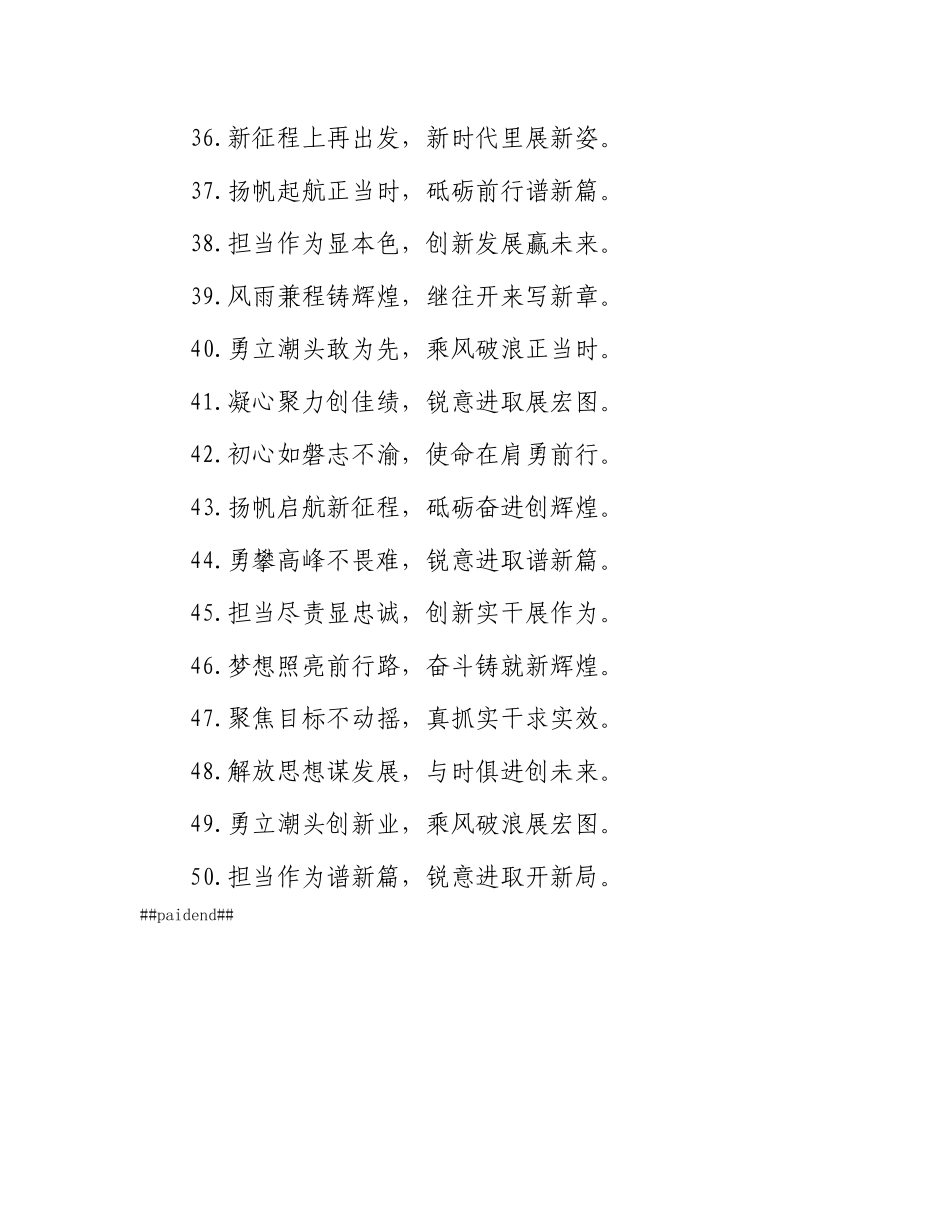 36.新征程上再出发，新时代里展新姿。

37.扬帆起航正当时，砥砺前行谱新篇。

38.担当作为显本色，创新发展赢未来。

39.风雨兼程铸辉煌，继往开来写新章。

40.勇立潮头敢为先，乘风破浪正当时。

41.凝心聚力创佳绩，锐意进取展宏图。

42.初心如磐志不渝，使命在肩勇前行。

43.扬帆启航新征程，砥砺奋进创辉煌。

44.勇攀高峰不畏难，锐意进取谱新篇。

45.担当尽责显忠诚，创新实干展作为。

46.梦想照亮前行路，奋斗铸就新辉煌。

47.聚焦目标不动摇，真抓实干求实效。

48.解放思想谋发展，与时俱进创未来。

49.勇立潮头创新业，乘风破浪展宏图。

50.担当作为谱新篇，锐意进取开新局。

##paidend##